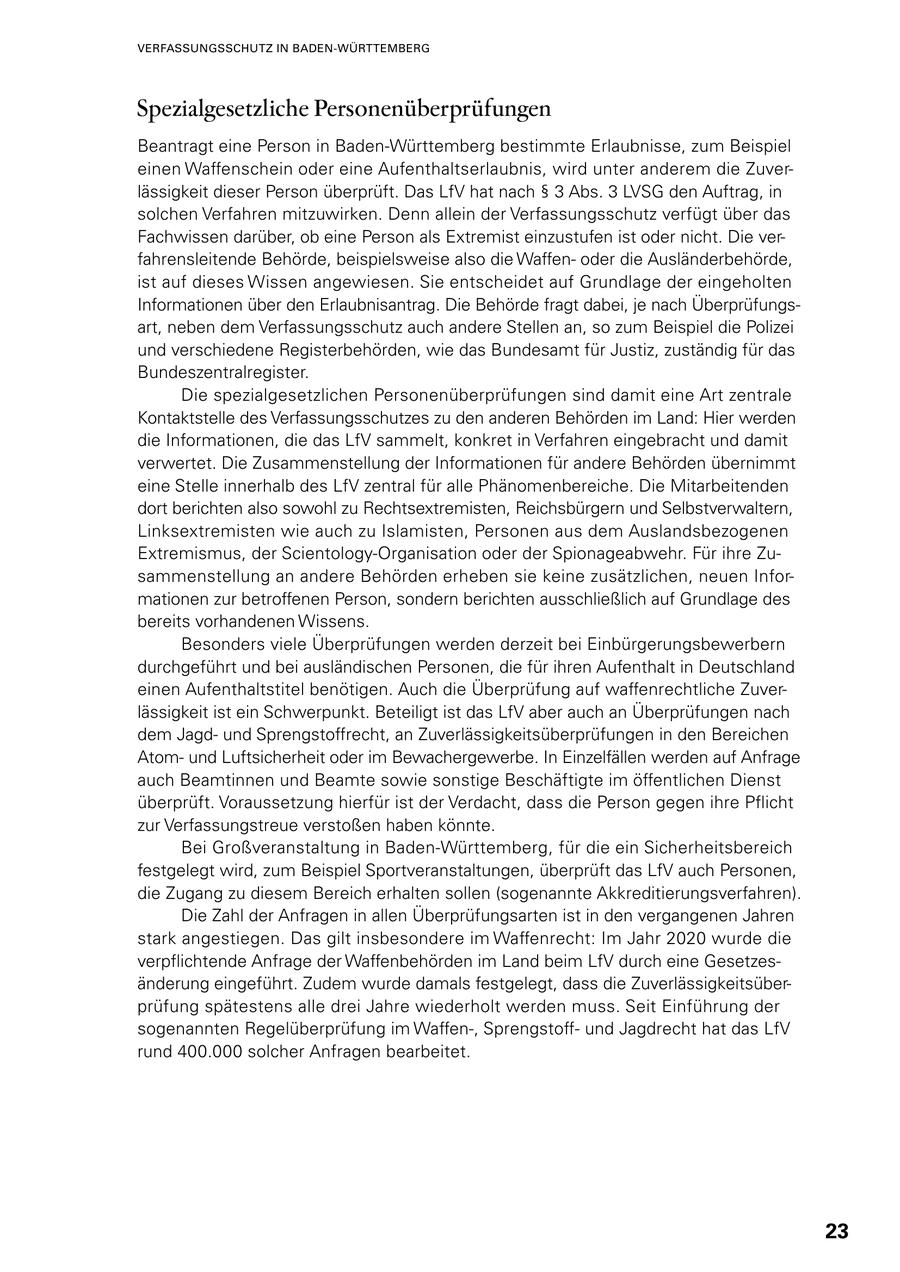 VERFASSUNGSSCHUTZ IN BADEN-WÜRTTEMBERG

Spezialgesetzliche Personenüberprüfungen

Beantragt eine Person in Baden-Württemberg bestimmte Erlaubnisse, zum Beispiel einen Waffenschein oder eine Aufenthaltserlaubnis, wird unter anderem die Zuverlässigkeit dieser Person überprüft. Das LfV hat nach § 3 Abs. 3 LVSG den Auftrag, in solchen Verfahren mitzuwirken. Denn allein der Verfassungsschutz verfügt über das Fachwissen darüber, ob eine Person als Extremist einzustufen ist oder nicht. Die verfahrensleitende Behörde, beispielsweise also die Waffen- oder die Ausländerbehörde, ist auf dieses Wissen angewiesen. Sie entscheidet auf Grundlage der eingeholten Informationen über den Erlaubnisantrag. Die Behörde fragt dabei, je nach Überprüfungsart, neben dem Verfassungsschutz auch andere Stellen an, so zum Beispiel die Polizei und verschiedene Registerbehörden, wie das Bundesamt für Justiz, zuständig für das Bundeszentralregister.

Die spezialgesetzlichen Personenüberprüfungen sind damit eine Art zentrale Kontaktstelle des Verfassungsschutzes zu den anderen Behörden im Land: Hier werden die Informationen, die das LfV sammelt, konkret in Verfahren eingebracht und damit verwertet. Die Zusammenstellung der Informationen für andere Behörden übernimmt eine Stelle innerhalb des LfV zentral für alle Phänomenbereiche. Die Mitarbeitenden dort berichten also sowohl zu Rechtsextremisten, Reichsbürgern und Selbstverwaltern, Linksextremisten wie auch zu Islamisten, Personen aus dem Auslandsbezogenen Extremismus, der Scientology-Organisation oder der Spionageabwehr. Für ihre Zusammenstellung an andere Behörden erheben sie keine zusätzlichen, neuen Informationen zur betroffenen Person, sondern berichten ausschließlich auf Grundlage des bereits vorhandenen Wissens.

Besonders viele Überprüfungen werden derzeit bei Einbürgerungsbewerbern durchgeführt und bei ausländischen Personen, die für ihren Aufenthalt in Deutschland einen Aufenthaltstitel benötigen. Auch die Überprüfung auf waffenrechtliche Zuverlässigkeit ist ein Schwerpunkt. Beteiligt ist das LfV aber auch an Überprüfungen nach dem Jagd- und Sprengstoffrecht, an Zuverlässigkeitsüberprüfungen in den Bereichen Atom- und Luftsicherheit oder im Bewachergewerbe. In Einzelfällen werden auf Anfrage auch Beamtinnen und Beamte sowie sonstige Beschäftigte im öffentlichen Dienst überprüft. Voraussetzung hierfür ist der Verdacht, dass die Person gegen ihre Pflicht zur Verfassungstreue verstoßen haben könnte.

Bei Großveranstaltung in Baden-Württemberg, für die ein Sicherheitsbereich festgelegt wird, zum Beispiel Sportveranstaltungen, überprüft das LfV auch Personen, die Zugang zu diesem Bereich erhalten sollen (sogenannte Akkreditierungsverfahren).

Die Zahl der Anfragen in allen Überprüfungsarten ist in den vergangenen Jahren stark angestiegen. Das gilt insbesondere im Waffenrecht: Im Jahr 2020 wurde die verpflichtende Anfrage der Waffenbehörden im Land beim LfV durch eine Gesetzesänderung eingeführt. Zudem wurde damals festgelegt, dass die Zuverlässigkeitsüberprüfung spätestens alle drei Jahre wiederholt werden muss. Seit Einführung der sogenannten Regelüberprüfung im Waffen-, Sprengstoff- und Jagdrecht hat das LfV rund 400.000 solcher Anfragen bearbeitet.

23